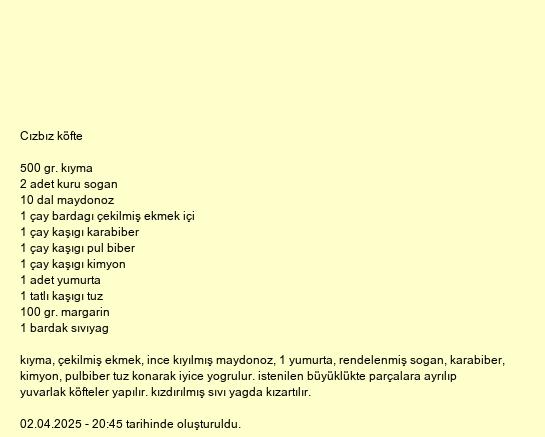 Cızbız köfte

500 gr. kıyma
2 adet kuru sogan
10 dal maydonoz
1 çay bardagı çekilmiş ekmek içi
1 çay kaşıgı karabiber
1 çay kaşıgı pul biber
1 çay kaşıgı kimyon
1 adet yumurta
1 tatlı kaşıgı tuz
100 gr. margarin
1 bardak sıvıyag

kıyma, çekilmiş ekmek, ince kıyılmış maydonoz, 1 yumurta, rendelenmiş sogan, karabiber, kimyon, pulbiber tuz konarak iyice yogrulur. istenilen büyüklükte parçalara ayrılıp yuvarlak köfteler yapılır. kızdırılmış sıvı yagda kızartılır.

02.04.2025 - 20:45 tarihinde oluşturuldu.